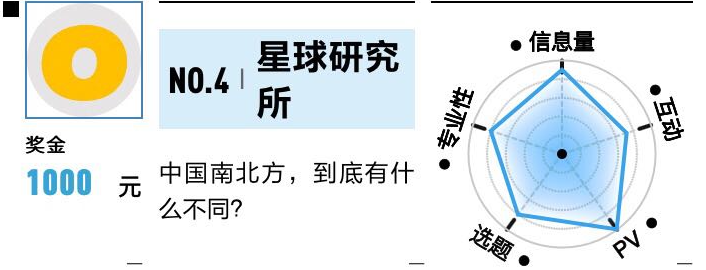 奖金
1000 元

NO.4 | 星球研究所

中国南北方，到底有什么不同？

信息量
互动
PV
选题
专业性